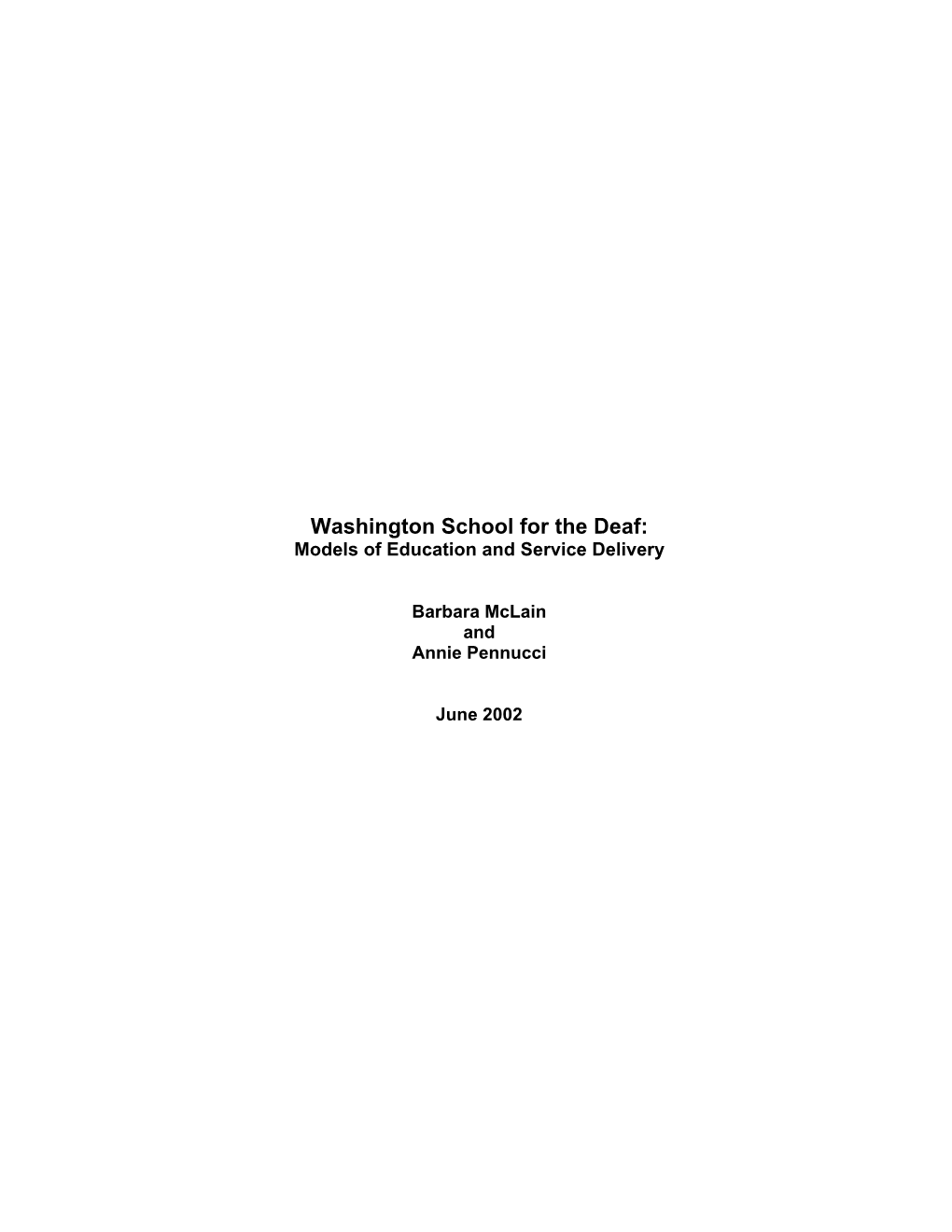 Washington School for the Deaf:
Models of Education and Service Delivery

Barbara McLain
and
Annie Pennucci

June 2002